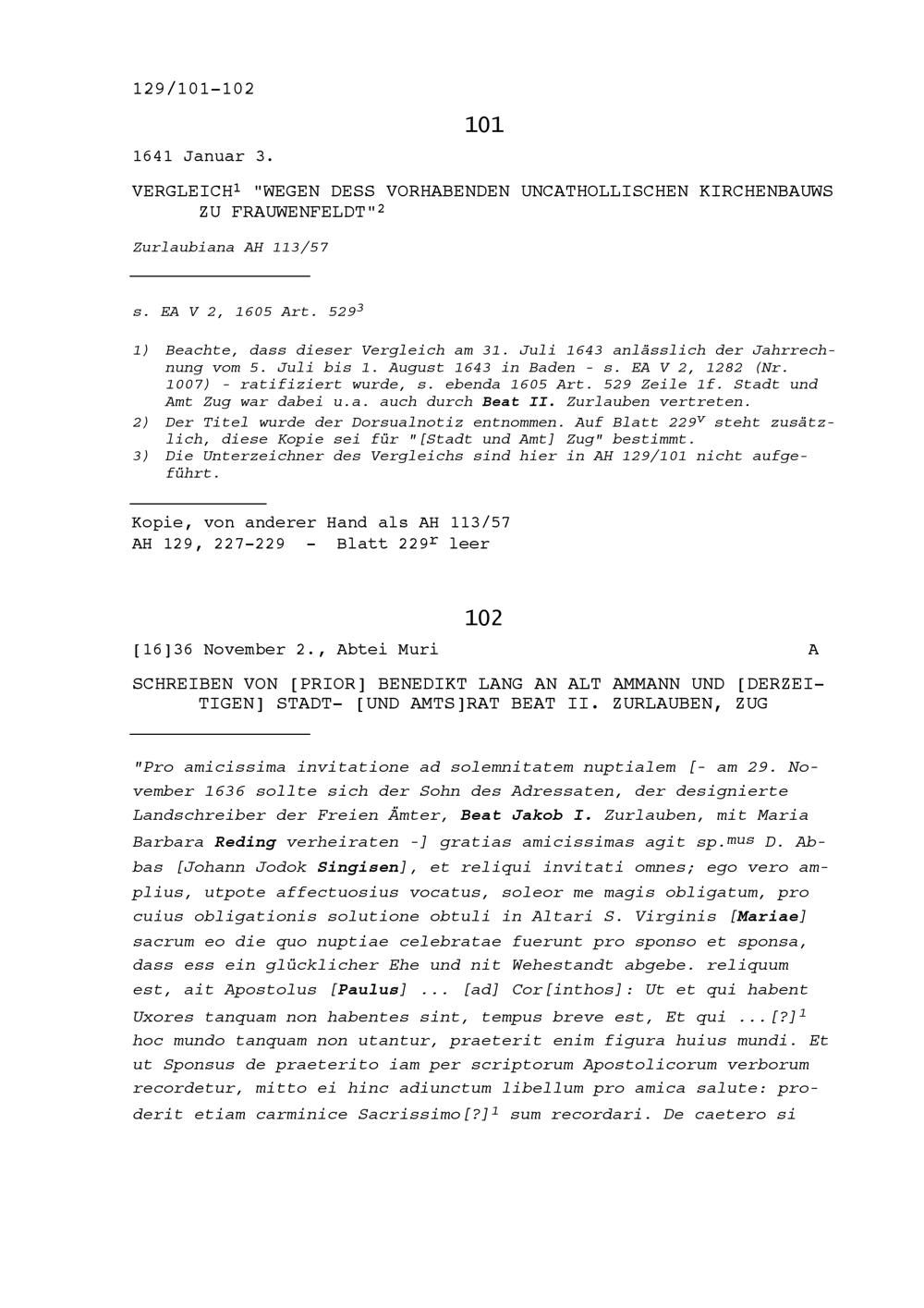 129/101-102

101

1641 Januar 3.

VERGLEICH$^1$ "WEGEN DESS VORHABENDEN UNCATHOLLISCHEN KIRCHENBAUWS ZU FRAUWENFELDT"$^2$

Zurlaubiana AH 113/57

s. EA V 2, 1605 Art. 529$^3$

1) Beachte, dass dieser Vergleich am 31. Juli 1643 anlässlich der Jahrrechnung vom 5. Juli bis 1. August 1643 in Baden - s. EA V 2, 1282 (Nr. 1007) - ratifiziert wurde, s. ebenda 1605 Art. 529 Zeile 1f. Stadt und Amt Zug war dabei u.a. auch durch Beat II. Zurlauben vertreten.
2) Der Titel wurde der Dorsualnotiz entnommen. Auf Blatt 229$^v$ steht zusätzlich, diese Kopie sei für "[Stadt und Amt] Zug" bestimmt.
3) Die Unterzeichner des Vergleichs sind hier in AH 129/101 nicht aufgeführt.

Kopie, von anderer Hand als AH 113/57
AH 129, 227-229 - Blatt 229$^r$ leer

102

[16]36 November 2., Abtei Muri A

SCHREIBEN VON [PRIOR] BENEDIKT LANG AN ALT AMMANN UND [DERZEITIGEN] STADT- [UND AMTS]RAT BEAT II. ZURLAUBEN, ZUG

"Pro amicissima invitatione ad solemnitatem nuptialem [- am 29. November 1636 sollte sich der Sohn des Adressaten, der designierte Landschreiber der Freien Ämter, Beat Jakob I. Zurlauben, mit Maria Barbara Reding verheiraten -] gratias amicissimas agit sp.$^{mus}$ D. Abbas [Johann Jodok Singisen], et reliqui invitati omnes; ego vero amplius, utpote affectuosius vocatus, soleor me magis obligatum, pro cuius obligationis solutione obtuli in Altari S. Virginis [Mariae] sacrum eo die quo nuptiae celebratae fuerunt pro sponso et sponsa, dass ess ein glücklicher Ehe und nit Wehestandt abgebe. reliquum est, ait Apostolus [Paulus] ... [ad] Cor[inthos]: Ut et qui habent Uxores tanquam non habentes sint, tempus breve est, Et qui ...[?]$^1$ hoc mundo tanquam non utantur, praeterit enim figura huius mundi. Et ut Sponsus de praeterito iam per scriptorum Apostolicorum verborum recordetur, mitto ei hinc adiunctum libellum pro amica salute: proderit etiam carminice Sacrissimo[?]$^1$ sum recordari. De caetero si